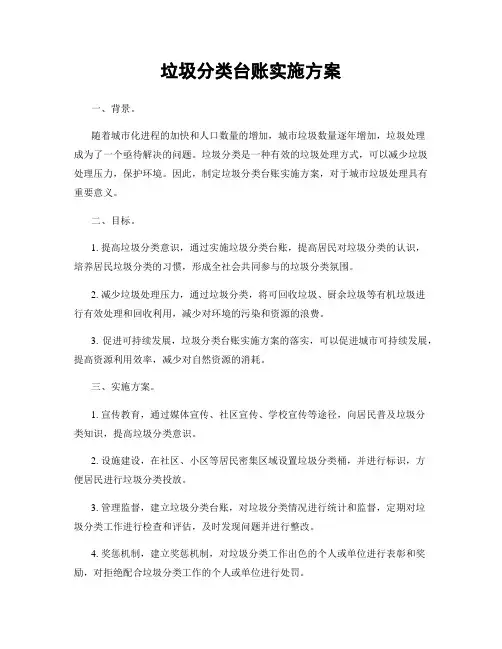 垃圾分类台账实施方案

一、背景。

随着城市化进程的加快和人口数量的增加，城市垃圾数量逐年增加，垃圾处理成为了一个亟待解决的问题。垃圾分类是一种有效的垃圾处理方式，可以减少垃圾处理压力，保护环境。因此，制定垃圾分类台账实施方案，对于城市垃圾处理具有重要意义。

二、目标。

1. 提高垃圾分类意识，通过实施垃圾分类台账，提高居民对垃圾分类的认识，培养居民垃圾分类的习惯，形成全社会共同参与的垃圾分类氛围。

2. 减少垃圾处理压力，通过垃圾分类，将可回收垃圾、厨余垃圾等有机垃圾进行有效处理和回收利用，减少对环境的污染和资源的浪费。

3. 促进可持续发展，垃圾分类台账实施方案的落实，可以促进城市可持续发展，提高资源利用效率，减少对自然资源的消耗。

三、实施方案。

1. 宣传教育，通过媒体宣传、社区宣传、学校宣传等途径，向居民普及垃圾分类知识，提高垃圾分类意识。

2. 设施建设，在社区、小区等居民密集区域设置垃圾分类桶，并进行标识，方便居民进行垃圾分类投放。

3. 管理监督，建立垃圾分类台账，对垃圾分类情况进行统计和监督，定期对垃圾分类工作进行检查和评估，及时发现问题并进行整改。

4. 奖惩机制，建立奖惩机制，对垃圾分类工作出色的个人或单位进行表彰和奖励，对拒绝配合垃圾分类工作的个人或单位进行处罚。